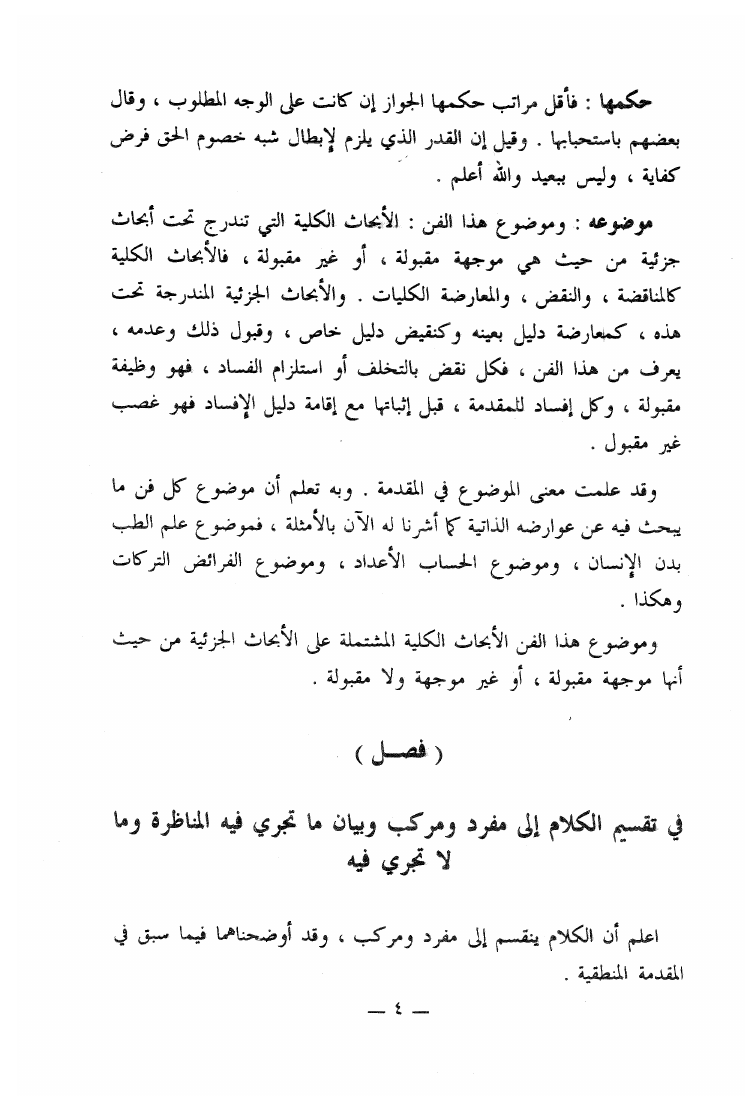 حكمها : فأقل مراتب حكمها الجواز إن كانت على الوجه المطلوب ، وقال بعضهم باستحبابها . وقيل إن القدر الذي يلزم لإبطال شبه خصوم الحق فرض كفاية ، وليس ببعيد والله أعلم .

موضوعه : وموضوع هذا الفن : الأبحاث الكلية التي تندرج تحت أبحاث جزئية من حيث هي موجهة مقبولة ، أو غير مقبولة ، فالأبحاث الكلية كالمناقضة ، والنقض ، والمعارضة الكليات . والأبحاث الجزئية المندرجة تحت هذه ، كمعارضة دليل بعينه وكنقيض دليل خاص ، وقبول ذلك وعدمه ، يعرف من هذا الفن ، فكل نقض بالتخلف أو استلزام الفساد ، فهو وظيفة مقبولة ، وكل إفساد للمقدمة ، قبل إثباتها مع إقامة دليل الإفساد فهو غصب غير مقبول .

وقد علمت معنى الموضوع في المقدمة . وبه تعلم أن موضوع كل فن ما يبحث فيه عن عوارضه الذاتية كما أشرنا له الآن بالأمثلة ، فموضوع علم الطب بدن الإنسان ، وموضوع الحساب الأعداد ، وموضوع الفرائض التركات وهكذا .

وموضوع هذا الفن الأبحاث الكلية المشتملة على الأبحاث الجزئية من حيث أنها موجهة مقبولة ، أو غير موجهة ولا مقبولة .

( فصل )

في تقسيم الكلام إلى مفرد ومركب وبيان ما تجري فيه المناظرة وما لا تجري فيه

اعلم أن الكلام ينقسم إلى مفرد ومركب ، وقد أوضحناهما فيما سبق في المقدمة المنطقية .

— ٤ —